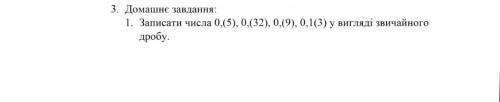 3. Домашнє завдання:

1. Записати числа 0,(5), 0,(32), 0,(9), 0,1(3) у вигляді звичайного дробу.